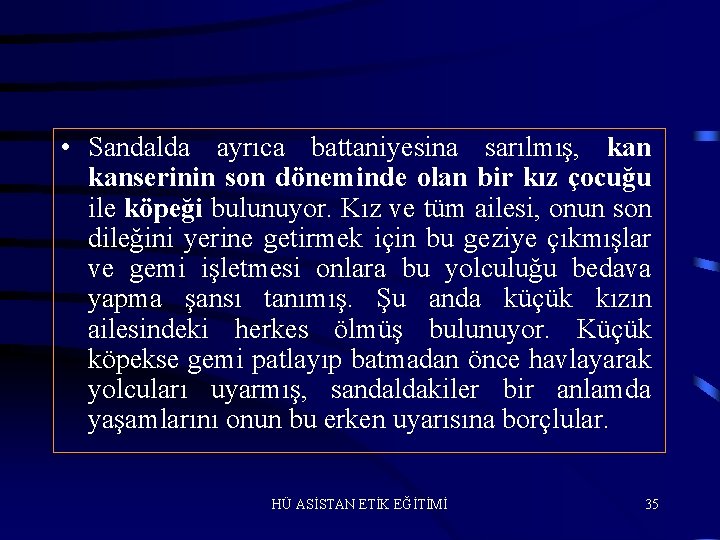 • Sandalda ayrıca battaniyesina sarılmış, kan kanserinin son döneminde olan bir kız çocuğu ile köpeği bulunuyor. Kız ve tüm ailesi, onun son dileğini yerine getirmek için bu geziye çıkmışlar ve gemi işletmesi onlara bu yolculuğu bedava yapma şansı tanımış. Şu anda küçük kızın ailesindeki herkes ölmüş bulunuyor. Küçük köpekse gemi patlayıp batmadan önce havlayarak yolcuları uyarmış, sandaldakiler bir anlamda yaşamlarını onun bu erken uyarısına borçlular.

HÜ ASİSTAN ETİK EĞİTİMİ

35